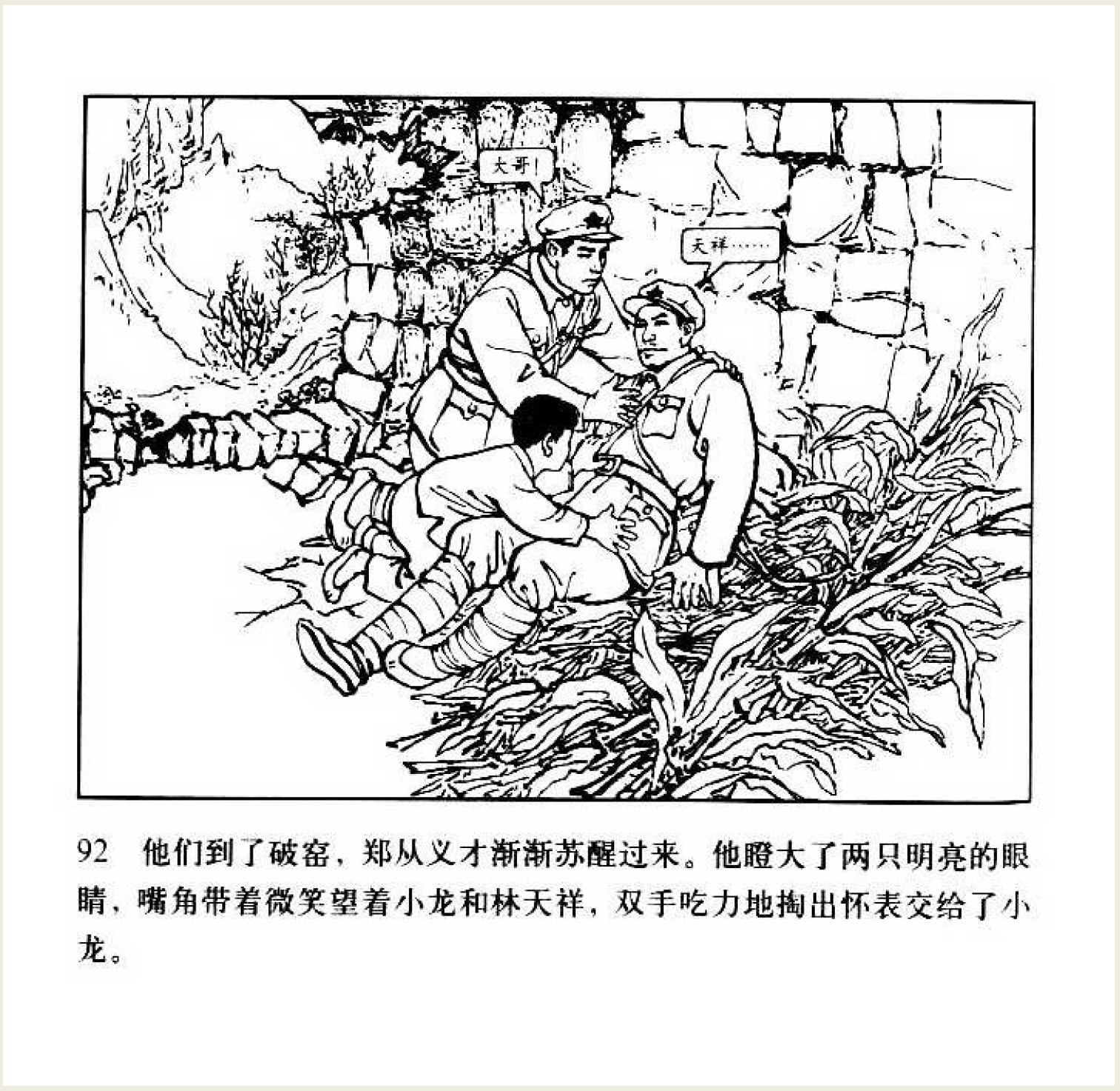 大哥！

天祥……

92 他们到了破窑，郑从义才渐渐苏醒过来。他瞪大了两只明亮的眼睛，嘴角带着微笑望着小龙和林天祥，双手吃力地掏出怀表交给了小龙。